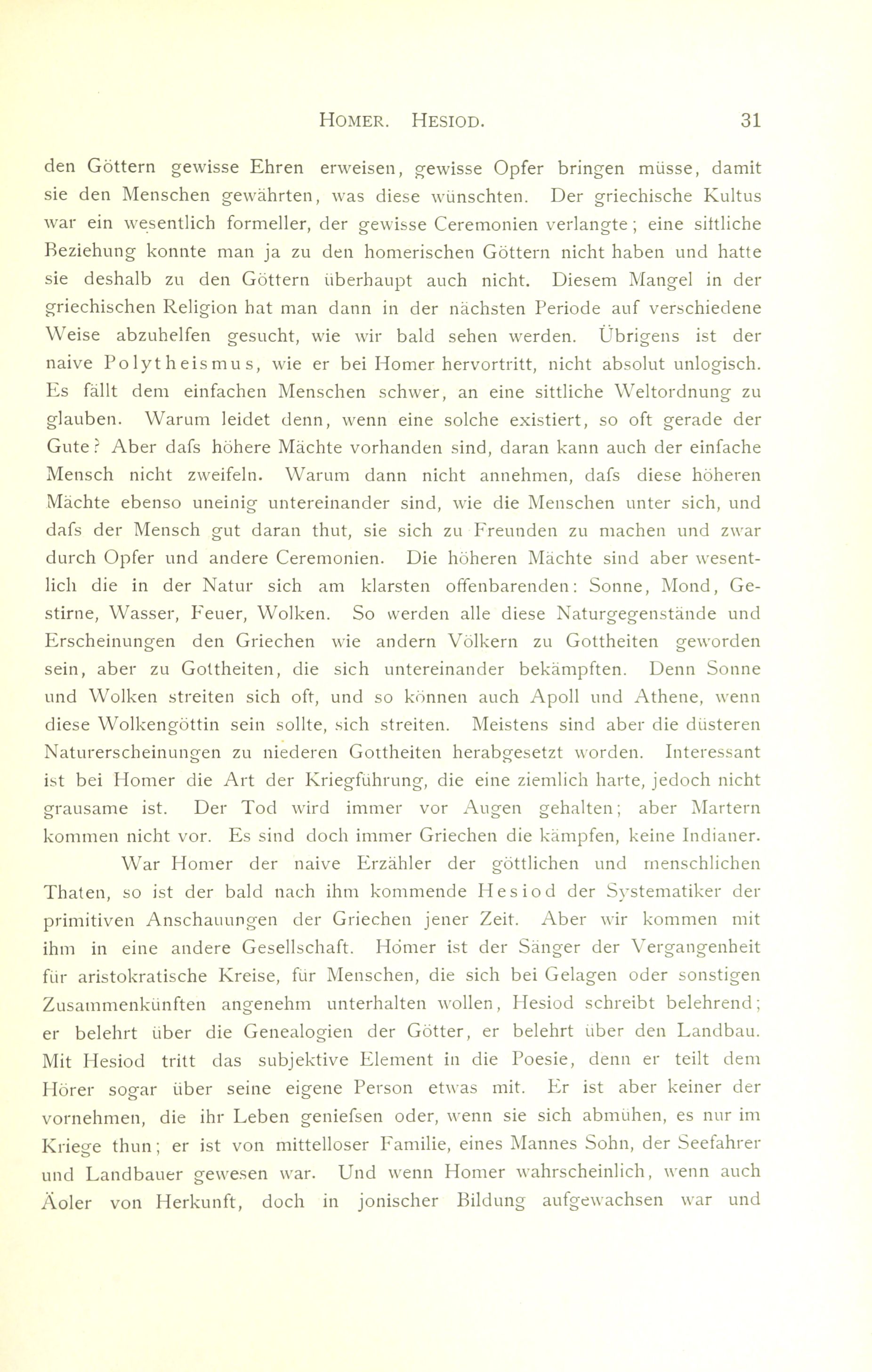 HOMER. HESIOD. 31

den Göttern gewisse Ehren erweisen, gewisse Opfer bringen müsse, damit sie den Menschen gewährten, was diese wünschten. Der griechische Kultus war ein wesentlich formeller, der gewisse Ceremonien verlangte; eine sittliche Beziehung konnte man ja zu den homerischen Göttern nicht haben und hatte sie deshalb zu den Göttern überhaupt auch nicht. Diesem Mangel in der griechischen Religion hat man dann in der nächsten Periode auf verschiedene Weise abzuhelfen gesucht, wie wir bald sehen werden. Übrigens ist der naive Polytheismus, wie er bei Homer hervortritt, nicht absolut unlogisch. Es fällt dem einfachen Menschen schwer, an eine sittliche Weltordnung zu glauben. Warum leidet denn, wenn eine solche existiert, so oft gerade der Gute? Aber dafs höhere Mächte vorhanden sind, daran kann auch der einfache Mensch nicht zweifeln. Warum dann nicht annehmen, dafs diese höheren Mächte ebenso uneinig untereinander sind, wie die Menschen unter sich, und dafs der Mensch gut daran thut, sie sich zu Freunden zu machen und zwar durch Opfer und andere Ceremonien. Die höheren Mächte sind aber wesentlich die in der Natur sich am klarsten offenbarenden: Sonne, Mond, Gestirne, Wasser, Feuer, Wolken. So werden alle diese Naturgegenstände und Erscheinungen den Griechen wie andern Völkern zu Gottheiten geworden sein, aber zu Gottheiten, die sich untereinander bekämpften. Denn Sonne und Wolken streiten sich oft, und so können auch Apoll und Athene, wenn diese Wolkengöttin sein sollte, sich streiten. Meistens sind aber die düsteren Naturerscheinungen zu niederen Gottheiten herabgesetzt worden. Interessant ist bei Homer die Art der Kriegführung, die eine ziemlich harte, jedoch nicht grausame ist. Der Tod wird immer vor Augen gehalten; aber Martern kommen nicht vor. Es sind doch immer Griechen die kämpfen, keine Indianer.

War Homer der naive Erzähler der göttlichen und menschlichen Thaten, so ist der bald nach ihm kommende Hesiod der Systematiker der primitiven Anschauungen der Griechen jener Zeit. Aber wir kommen mit ihm in eine andere Gesellschaft. Homer ist der Sänger der Vergangenheit für aristokratische Kreise, für Menschen, die sich bei Gelagen oder sonstigen Zusammenkünften angenehm unterhalten wollen, Hesiod schreibt belehrend; er belehrt über die Genealogien der Götter, er belehrt über den Landbau. Mit Hesiod tritt das subjektive Element in die Poesie, denn er teilt dem Hörer sogar über seine eigene Person etwas mit. Er ist aber keiner der vornehmen, die ihr Leben geniefsen oder, wenn sie sich abmühen, es nur im Kriege thun; er ist von mittelloser Familie, eines Mannes Sohn, der Seefahrer und Landbauer gewesen war. Und wenn Homer wahrscheinlich, wenn auch Äoler von Herkunft, doch in jonischer Bildung aufgewachsen war und